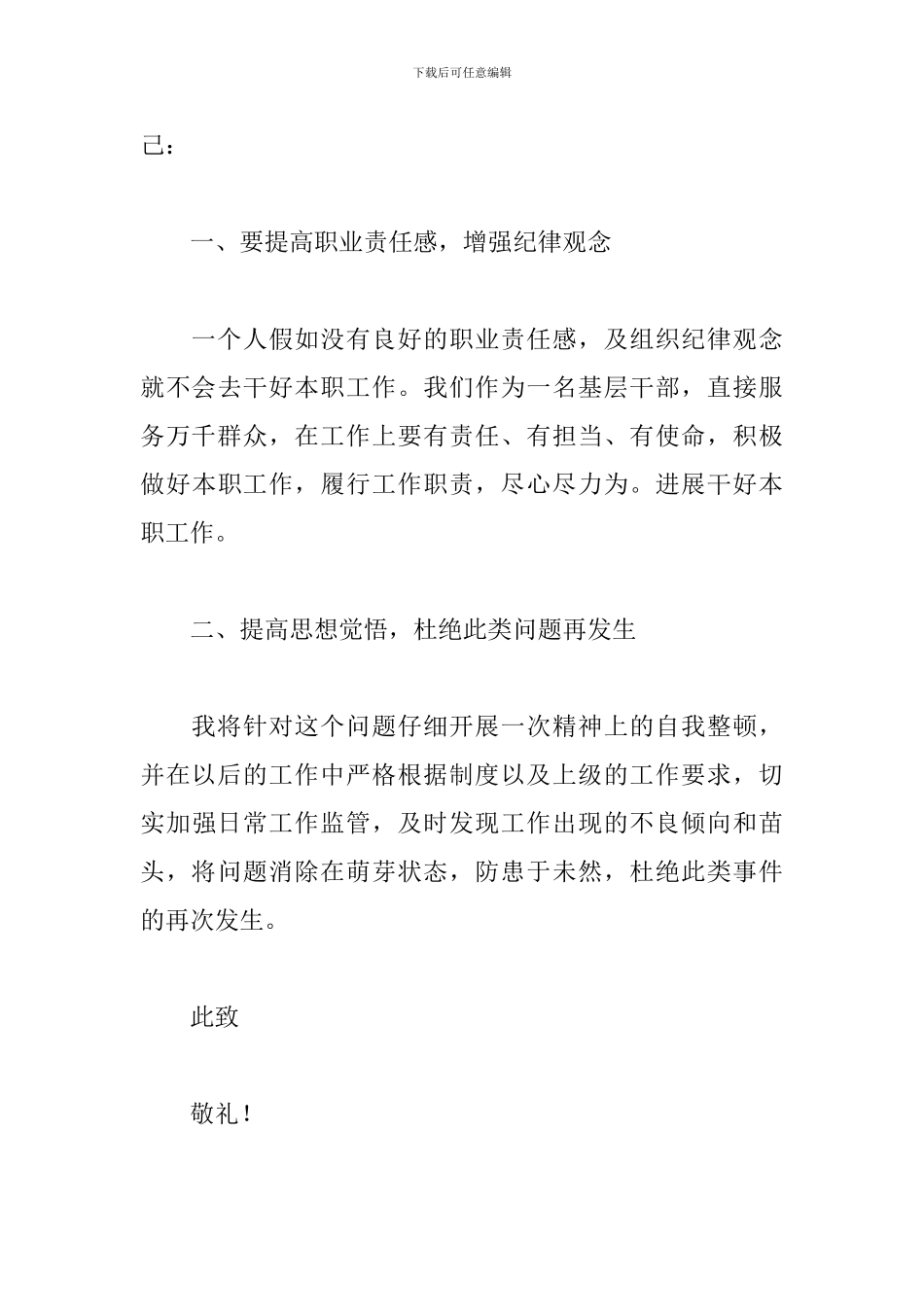 下载后可任意编辑

己：

一、要提高职业责任感，增强纪律观念

一个人假如没有良好的职业责任感，及组织纪律观念就不会去干好本职工作。我们作为一名基层干部，直接服务万千群众，在工作上要有责任、有担当、有使命，积极做好本职工作，履行工作职责，尽心尽力为。进展干好本职工作。

二、提高思想觉悟，杜绝此类问题再发生

我将针对这个问题仔细开展一次精神上的自我整顿，并在以后的工作中严格根据制度以及上级的工作要求，切实加强日常工作监管，及时发现工作出现的不良倾向和苗头，将问题消除在萌芽状态，防患于未然，杜绝此类事件的再次发生。

此致

敬礼！